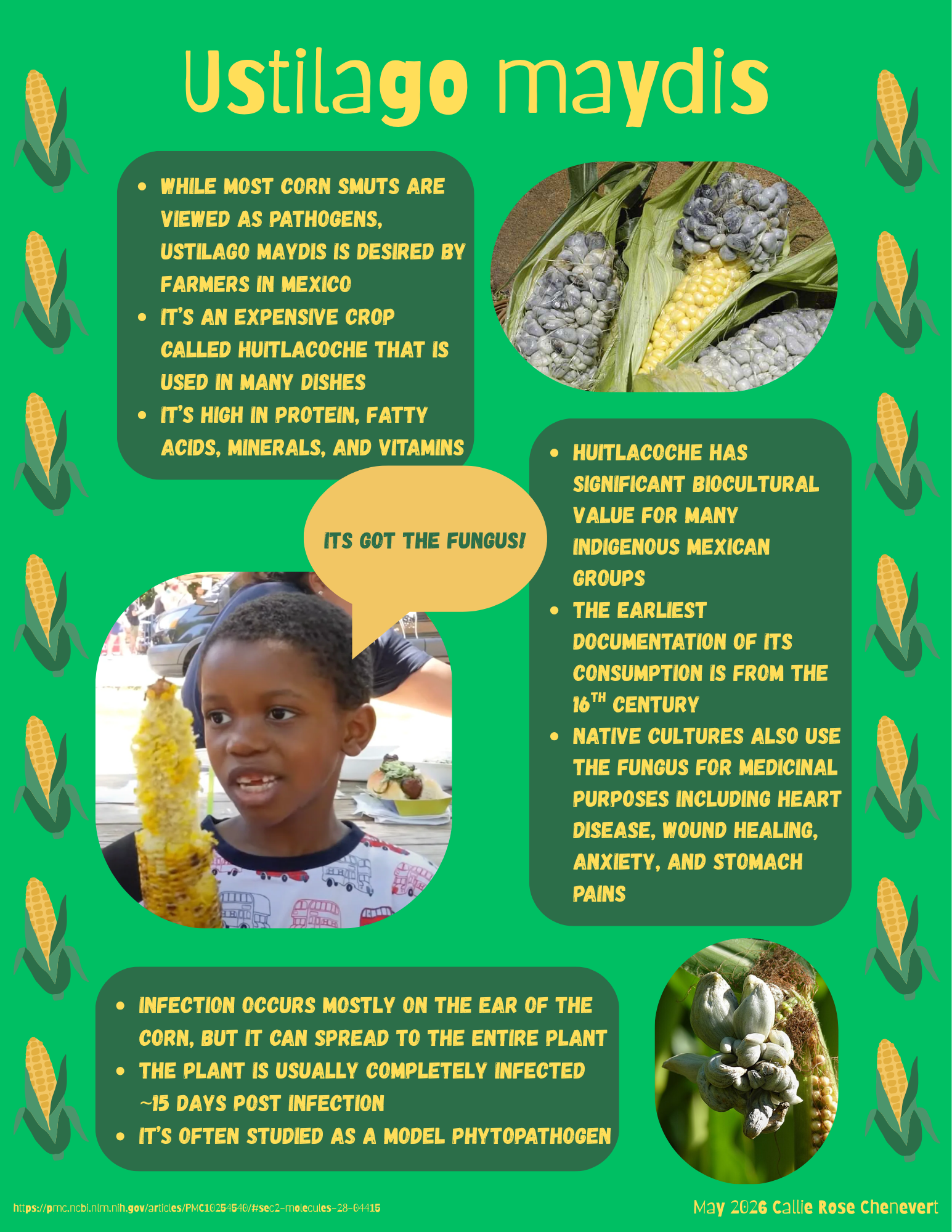 Ustilago maydis

- WHILE MOST CORN SMUTS ARE VIEWED AS PATHOGENS, USTILAGO MAYDIS IS DESIRED BY FARMERS IN MEXICO
- IT'S AN EXPENSIVE CROP CALLED HUITLACOCHE THAT IS USED IN MANY DISHES
- IT'S HIGH IN PROTEIN, FATTY ACIDS, MINERALS, AND VITAMINS

ITS GOT THE FUNGUS!

- HUITLACOCHE HAS SIGNIFICANT BIOCULTURAL VALUE FOR MANY INDIGENOUS MEXICAN GROUPS
- THE EARLIEST DOCUMENTATION OF ITS CONSUMPTION IS FROM THE $16^{TH}$ CENTURY
- NATIVE CULTURES ALSO USE THE FUNGUS FOR MEDICINAL PURPOSES INCLUDING HEART DISEASE, WOUND HEALING, ANXIETY, AND STOMACH PAINS

- INFECTION OCCURS MOSTLY ON THE EAR OF THE CORN, BUT IT CAN SPREAD TO THE ENTIRE PLANT
- THE PLANT IS USUALLY COMPLETELY INFECTED ~15 DAYS POST INFECTION
- IT'S OFTEN STUDIED AS A MODEL PHYTOPATHOGEN

https://pmc.ncbi.nlm.nih.gov/articles/PMC10254540/#sec2-molecules-28-04415

May 2026 Callie Rose Chenevert